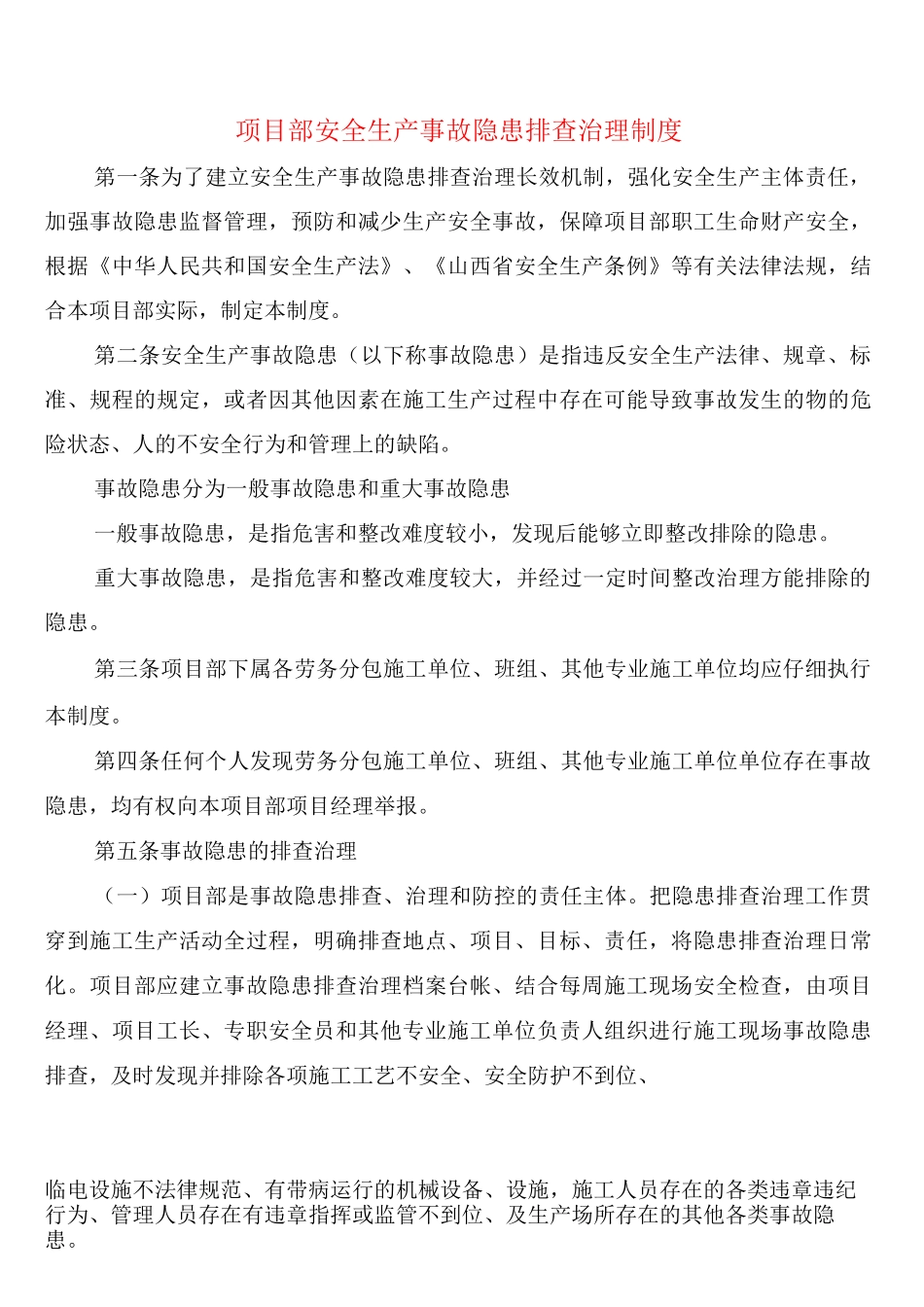 项目部安全生产事故隐患排查治理制度

第一条为了建立安全生产事故隐患排查治理长效机制，强化安全生产主体责任，加强事故隐患监督管理，预防和减少生产安全事故，保障项目部职工生命财产安全，根据《中华人民共和国安全生产法》、《山西省安全生产条例》等有关法律法规，结合本项目部实际，制定本制度。

第二条安全生产事故隐患（以下称事故隐患）是指违反安全生产法律、规章、标准、规程的规定，或者因其他因素在施工生产过程中存在可能导致事故发生的物的危险状态、人的不安全行为和管理上的缺陷。

事故隐患分为一般事故隐患和重大事故隐患

一般事故隐患，是指危害和整改难度较小，发现后能够立即整改排除的隐患。

重大事故隐患，是指危害和整改难度较大，并经过一定时间整改治理方能排除的隐患。

第三条项目部下属各劳务分包施工单位、班组、其他专业施工单位均应仔细执行本制度。

第四条任何个人发现劳务分包施工单位、班组、其他专业施工单位单位存在事故隐患，均有权向本项目部项目经理举报。

第五条事故隐患的排查治理

（一）项目部是事故隐患排查、治理和防控的责任主体。把隐患排查治理工作贯穿到施工生产活动全过程，明确排查地点、项目、目标、责任，将隐患排查治理日常化。项目部应建立事故隐患排查治理档案台帐、结合每周施工现场安全检查，由项目经理、项目工长、专职安全员和其他专业施工单位负责人组织进行施工现场事故隐患排查，及时发现并排除各项施工工艺不安全、安全防护不到位、

临电设施不法律规范、有带病运行的机械设备、设施，施工人员存在的各类违章违纪行为、管理人员存在有违章指挥或监管不到位、及生产场所存在的其他各类事故隐患。